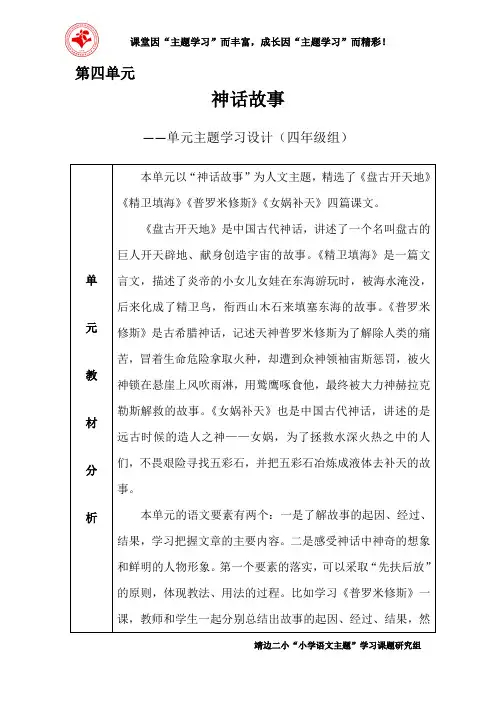 课堂因“主题学习”而丰富，成长因“主题学习”而精彩！

第四单元

神话故事

——单元主题学习设计（四年级组）

| 单元教材分析 | 本单元以“神话故事”为人文主题，精选了《盘古开天地》《精卫填海》《普罗米修斯》《女娲补天》四篇课文。<br>《盘古开天地》是中国古代神话，讲述了一个名叫盘古的巨人开天辟地、献身创造宇宙的故事。《精卫填海》是一篇文言文，描述了炎帝的小女儿女娃在东海游玩时，被海水淹没，后来化成了精卫鸟，衔西山木石来填塞东海的故事。《普罗米修斯》是古希腊神话，记述天神普罗米修斯为了解除人类的痛苦，冒着生命危险拿取火种，却遭到众神领袖宙斯惩罚，被火神锁在悬崖上风吹雨淋，用鹫鹰啄食他，最终被大力神赫拉克勒斯解救的故事。《女娲补天》也是中国古代神话，讲述的是远古时候的造人之神——女娲，为了拯救水深火热之中的人们，不畏艰险寻找五彩石，并把五彩石冶炼成液体去补天的故事。<br>本单元的语文要素有两个：一是了解故事的起因、经过、结果，学习把握文章的主要内容。二是感受神话中神奇的想象和鲜明的人物形象。第一个要素的落实，可以采取“先扶后放”的原则，体现教法、用法的过程。比如学习《普罗米修斯》一课，教师和学生一起分别总结出故事的起因、经过、结果，然 |

靖边二小“小学语文主题”学习课题研究组